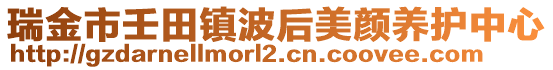 瑞金市壬田镇波后美颜养护中心
http://gzdarnellmorl2.cn.coovee.com